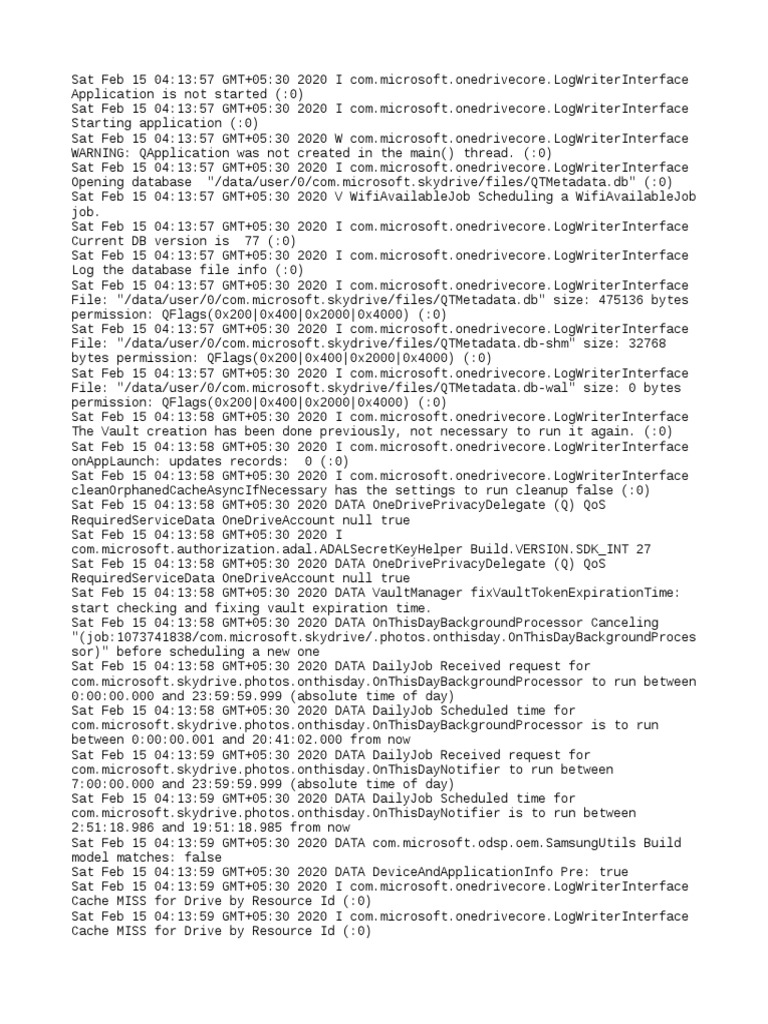 Sat Feb 15 04:13:57 GMT+05:30 2020 I com.microsoft.onedrivecore.LogWriterInterface Application is not started (:0)
Sat Feb 15 04:13:57 GMT+05:30 2020 I com.microsoft.onedrivecore.LogWriterInterface Starting application (:0)
Sat Feb 15 04:13:57 GMT+05:30 2020 W com.microsoft.onedrivecore.LogWriterInterface WARNING: QApplication was not created in the main() thread. (:0)
Sat Feb 15 04:13:57 GMT+05:30 2020 I com.microsoft.onedrivecore.LogWriterInterface Opening database "/data/user/0/com.microsoft.skydrive/files/QTMetadata.db" (:0)
Sat Feb 15 04:13:57 GMT+05:30 2020 V WifiAvailableJob Scheduling a WifiAvailableJob job.
Sat Feb 15 04:13:57 GMT+05:30 2020 I com.microsoft.onedrivecore.LogWriterInterface Current DB version is 77 (:0)
Sat Feb 15 04:13:57 GMT+05:30 2020 I com.microsoft.onedrivecore.LogWriterInterface Log the database file info (:0)
Sat Feb 15 04:13:57 GMT+05:30 2020 I com.microsoft.onedrivecore.LogWriterInterface File: "/data/user/0/com.microsoft.skydrive/files/QTMetadata.db" size: 475136 bytes permission: QFlags(0x200|0x400|0x2000|0x4000) (:0)
Sat Feb 15 04:13:57 GMT+05:30 2020 I com.microsoft.onedrivecore.LogWriterInterface File: "/data/user/0/com.microsoft.skydrive/files/QTMetadata.db-shm" size: 32768 bytes permission: QFlags(0x200|0x400|0x2000|0x4000) (:0)
Sat Feb 15 04:13:57 GMT+05:30 2020 I com.microsoft.onedrivecore.LogWriterInterface File: "/data/user/0/com.microsoft.skydrive/files/QTMetadata.db-wal" size: 0 bytes permission: QFlags(0x200|0x400|0x2000|0x4000) (:0)
Sat Feb 15 04:13:58 GMT+05:30 2020 I com.microsoft.onedrivecore.LogWriterInterface The Vault creation has been done previously, not necessary to run it again. (:0)
Sat Feb 15 04:13:58 GMT+05:30 2020 I com.microsoft.onedrivecore.LogWriterInterface onAppLaunch: updates records: 0 (:0)
Sat Feb 15 04:13:58 GMT+05:30 2020 I com.microsoft.onedrivecore.LogWriterInterface cleanOrphanedCacheAsyncIfNecessary has the settings to run cleanup false (:0)
Sat Feb 15 04:13:58 GMT+05:30 2020 DATA OneDrivePrivacyDelegate (Q) QoS RequiredServiceData OneDriveAccount null true
Sat Feb 15 04:13:58 GMT+05:30 2020 I com.microsoft.authorization.adal.ADALSecretKeyHelper Build.VERSION.SDK_INT 27
Sat Feb 15 04:13:58 GMT+05:30 2020 DATA OneDrivePrivacyDelegate (Q) QoS RequiredServiceData OneDriveAccount null true
Sat Feb 15 04:13:58 GMT+05:30 2020 DATA VaultManager fixVaultTokenExpirationTime: start checking and fixing vault expiration time.
Sat Feb 15 04:13:58 GMT+05:30 2020 DATA OnThisDayBackgroundProcessor Canceling "(job:1073741838/com.microsoft.skydrive/.photos.onthisday.OnThisDayBackgroundProcessor)" before scheduling a new one
Sat Feb 15 04:13:58 GMT+05:30 2020 DATA DailyJob Received request for com.microsoft.skydrive.photos.onthisday.OnThisDayBackgroundProcessor to run between 0:00:00.000 and 23:59:59.999 (absolute time of day)
Sat Feb 15 04:13:58 GMT+05:30 2020 DATA DailyJob Scheduled time for com.microsoft.skydrive.photos.onthisday.OnThisDayBackgroundProcessor is to run between 0:00:00.001 and 20:41:02.000 from now
Sat Feb 15 04:13:59 GMT+05:30 2020 DATA DailyJob Received request for com.microsoft.skydrive.photos.onthisday.OnThisDayNotifier to run between 7:00:00.000 and 23:59:59.999 (absolute time of day)
Sat Feb 15 04:13:59 GMT+05:30 2020 DATA DailyJob Scheduled time for com.microsoft.skydrive.photos.onthisday.OnThisDayNotifier is to run between 2:51:18.986 and 19:51:18.985 from now
Sat Feb 15 04:13:59 GMT+05:30 2020 DATA com.microsoft.odsp.oem.SamsungUtils Build model matches: false
Sat Feb 15 04:13:59 GMT+05:30 2020 DATA DeviceAndApplicationInfo Pre: true
Sat Feb 15 04:13:59 GMT+05:30 2020 I com.microsoft.onedrivecore.LogWriterInterface Cache MISS for Drive by Resource Id (:0)
Sat Feb 15 04:13:59 GMT+05:30 2020 I com.microsoft.onedrivecore.LogWriterInterface Cache MISS for Drive by Resource Id (:0)